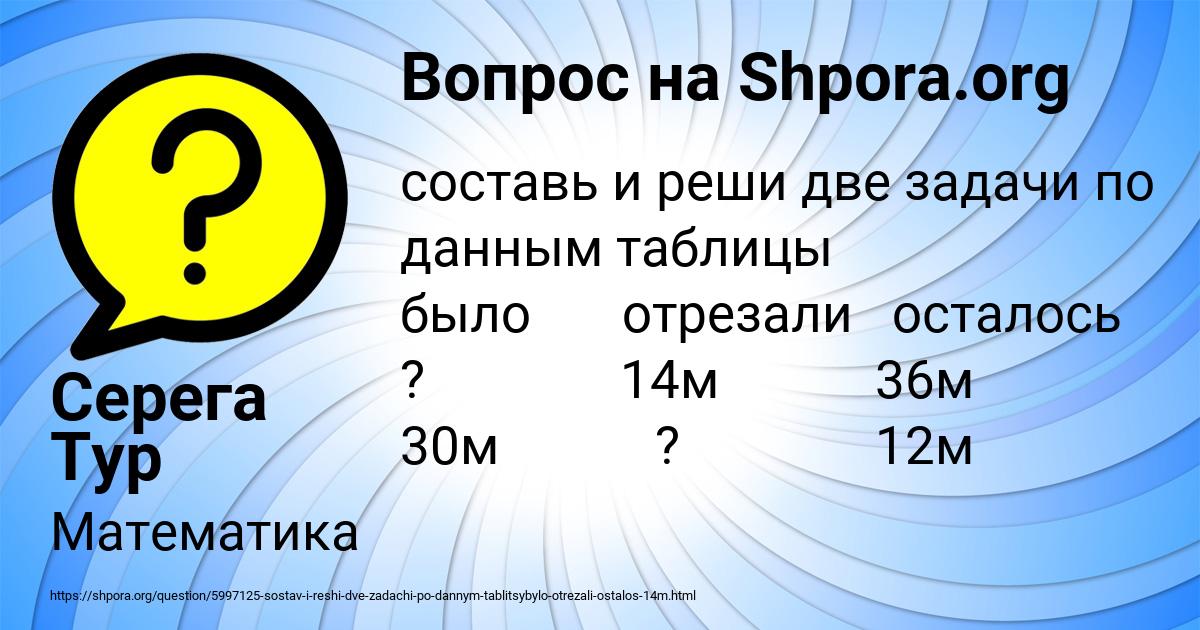 Вопрос на Shpora.org

составь и реши две задачи по данным таблицы

| было | отрезали | осталось |
|---|---|---|
| ? | 14м | 36м |
| 30м | ? | 12м |

Серега Тур

Математика

https://shpora.org/question/5997125-sostav-i-reshi-dve-zadachi-po-dannym-tablitsybylo-otrezali-ostalos-14m.html